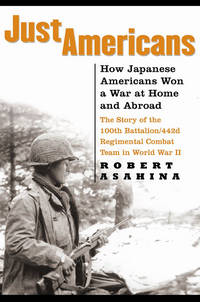 Just Americans

How Japanese Americans Won a War at Home and Abroad

The Story of the 100th Battalion/442d Regimental Combat Team in World War II

ROBERT ASAHINA